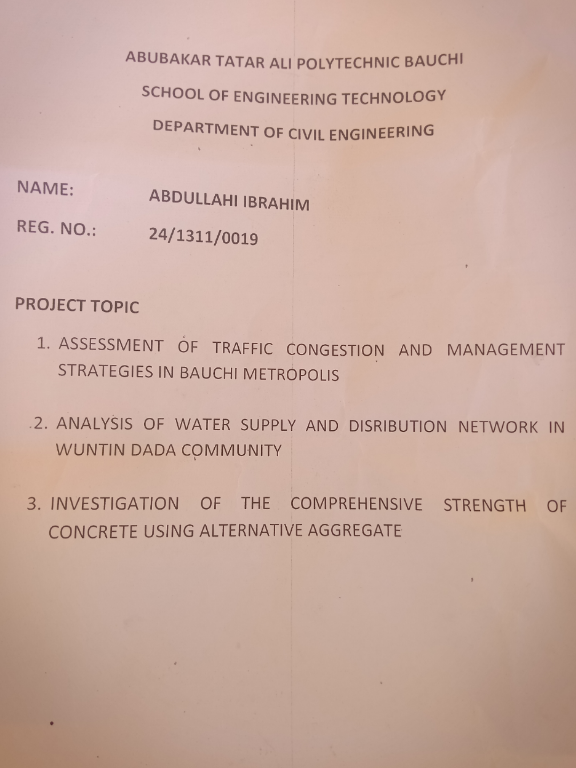 ABUBAKAR TATAR ALI POLYTECHNIC BAUCHI

SCHOOL OF ENGINEERING TECHNOLOGY

DEPARTMENT OF CIVIL ENGINEERING

NAME: ABDULLAHI IBRAHIM

REG. NO.: 24/1311/0019

PROJECT TOPIC

1. ASSESSMENT OF TRAFFIC CONGESTION AND MANAGEMENT STRATEGIES IN BAUCHI METROPOLIS

2. ANALYSIS OF WATER SUPPLY AND DISRIBUTION NETWORK IN WUNTIN DADA COMMUNITY

3. INVESTIGATION OF THE COMPREHENSIVE STRENGTH OF CONCRETE USING ALTERNATIVE AGGREGATE